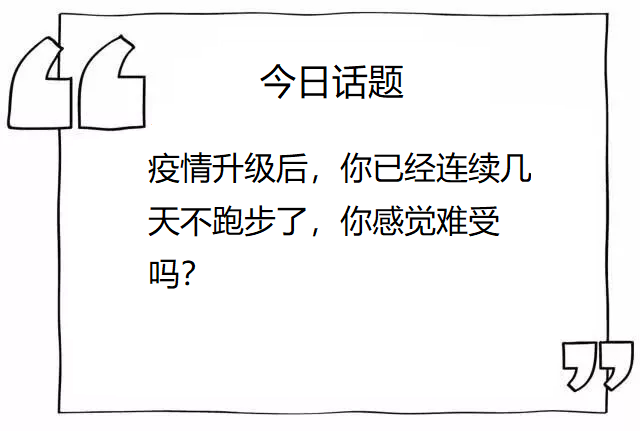 今日话题

疫情升级后，你已经连续几天不跑步了，你感觉难受吗？